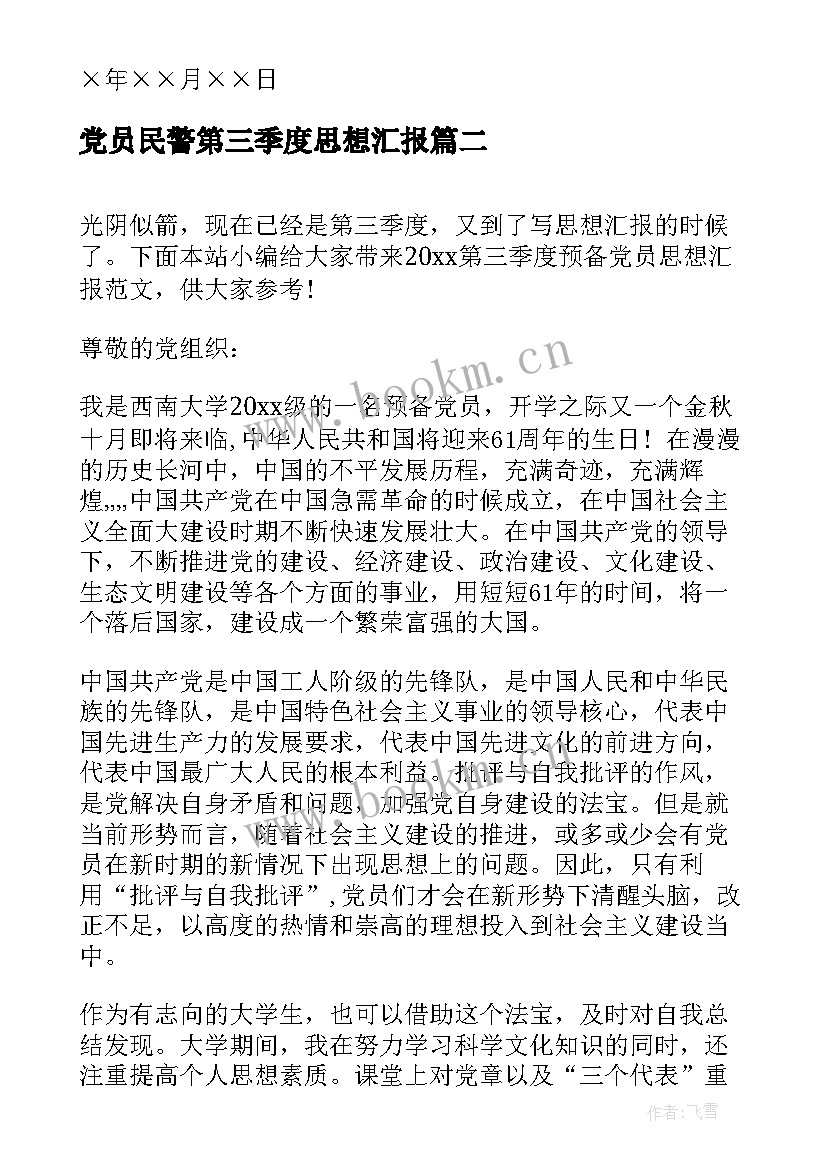 ×年××月××日

党员民警第三季度思想汇报篇二

光阴似箭，现在已经是第三季度，又到了写思想汇报的时候了。下面本站小编给大家带来20xx第三季度预备党员思想汇报范文，供大家参考！

尊敬的党组织：

我是西南大学20xx级的一名预备党员，开学之际又一个金秋十月即将来临,中华人民共和国将迎来61周年的生日！在漫漫的历史长河中，中国的不平发展历程，充满奇迹，充满辉煌,,,,中国共产党在中国急需革命的时候成立，在中国社会主义全面大建设时期不断快速发展壮大。在中国共产党的领导下，不断推进党的建设、经济建设、政治建设、文化建设、生态文明建设等各个方面的事业，用短短61年的时间，将一个落后国家，建设成一个繁荣富强的大国。

中国共产党是中国工人阶级的先锋队，是中国人民和中华民族的先锋队，是中国特色社会主义事业的领导核心，代表中国先进生产力的发展要求，代表中国先进文化的前进方向，代表中国最广大人民的根本利益。批评与自我批评的作风，是党解决自身矛盾和问题，加强党自身建设的法宝。但是就当前形势而言，随着社会主义建设的推进，或多或少会有党员在新时期的新情况下出现思想上的问题。因此，只有利用“批评与自我批评”,党员们才会在新形势下清醒头脑，改正不足，以高度的热情和崇高的理想投入到社会主义建设当中。

作为有志向的大学生，也可以借助这个法宝，及时对自我总结发现。大学期间，我在努力学习科学文化知识的同时，还注重提高个人思想素质。课堂上对党章以及“三个代表”重

www.bookm.cn

作者：飞雪